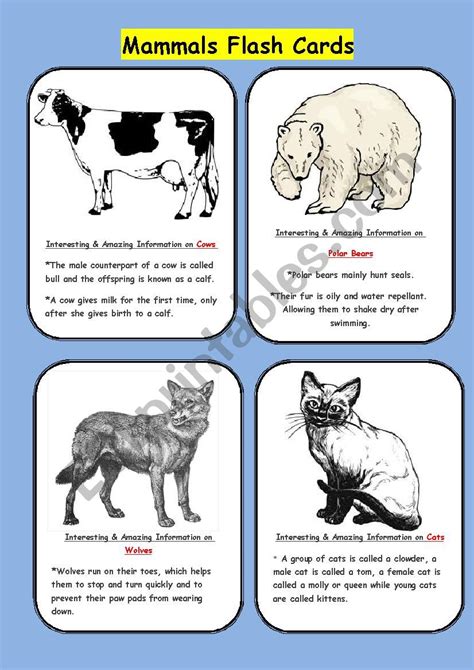 Mammals Flash Cards

Interesting & Amazing Information on Cows

*The male counterpart of a cow is called bull and the offspring is known as a calf.

*A cow gives milk for the first time, only after she gives birth to a calf.

Interesting & Amazing Information on

Polar Bears

*Polar bears mainly hunt seals.

*Their fur is oily and water repellant. Allowing them to shake dry after swimming.

Interesting & Amazing Information on

Wolves

*Wolves run on their toes, which helps them to stop and turn quickly and to prevent their paw pads from wearing down.

Interesting & Amazing Information on Cats

* A group of cats is called a clowder, a male cat is called a tom, a female cat is called a molly or queen while young cats are called kittens.

ESLprintables.com